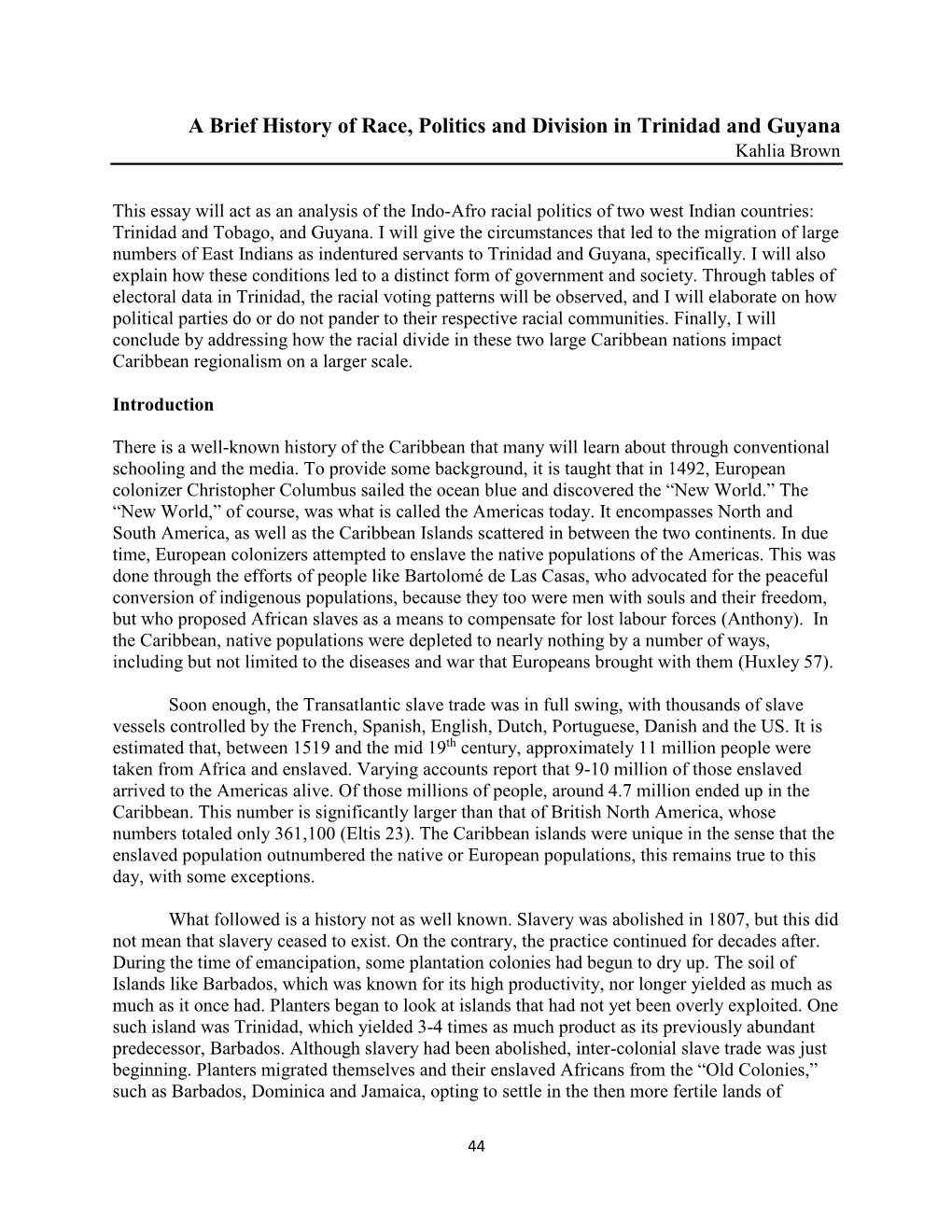 A Brief History of Race, Politics and Division in Trinidad and Guyana
Kahlia Brown

This essay will act as an analysis of the Indo-Afro racial politics of two west Indian countries: Trinidad and Tobago, and Guyana. I will give the circumstances that led to the migration of large numbers of East Indians as indentured servants to Trinidad and Guyana, specifically. I will also explain how these conditions led to a distinct form of government and society. Through tables of electoral data in Trinidad, the racial voting patterns will be observed, and I will elaborate on how political parties do or do not pander to their respective racial communities. Finally, I will conclude by addressing how the racial divide in these two large Caribbean nations impact Caribbean regionalism on a larger scale.

Introduction

There is a well-known history of the Caribbean that many will learn about through conventional schooling and the media. To provide some background, it is taught that in 1492, European colonizer Christopher Columbus sailed the ocean blue and discovered the “New World.” The “New World,” of course, was what is called the Americas today. It encompasses North and South America, as well as the Caribbean Islands scattered in between the two continents. In due time, European colonizers attempted to enslave the native populations of the Americas. This was done through the efforts of people like Bartolomé de Las Casas, who advocated for the peaceful conversion of indigenous populations, because they too were men with souls and their freedom, but who proposed African slaves as a means to compensate for lost labour forces (Anthony). In the Caribbean, native populations were depleted to nearly nothing by a number of ways, including but not limited to the diseases and war that Europeans brought with them (Huxley 57).

Soon enough, the Transatlantic slave trade was in full swing, with thousands of slave vessels controlled by the French, Spanish, English, Dutch, Portuguese, Danish and the US. It is estimated that, between 1519 and the mid 19$^{th}$ century, approximately 11 million people were taken from Africa and enslaved. Varying accounts report that 9-10 million of those enslaved arrived to the Americas alive. Of those millions of people, around 4.7 million ended up in the Caribbean. This number is significantly larger than that of British North America, whose numbers totaled only 361,100 (Eltis 23). The Caribbean islands were unique in the sense that the enslaved population outnumbered the native or European populations, this remains true to this day, with some exceptions.

What followed is a history not as well known. Slavery was abolished in 1807, but this did not mean that slavery ceased to exist. On the contrary, the practice continued for decades after. During the time of emancipation, some plantation colonies had begun to dry up. The soil of Islands like Barbados, which was known for its high productivity, nor longer yielded as much as much as it once had. Planters began to look at islands that had not yet been overly exploited. One such island was Trinidad, which yielded 3-4 times as much product as its previously abundant predecessor, Barbados. Although slavery had been abolished, inter-colonial slave trade was just beginning. Planters migrated themselves and their enslaved Africans from the “Old Colonies,” such as Barbados, Dominica and Jamaica, opting to settle in the then more fertile lands of

44